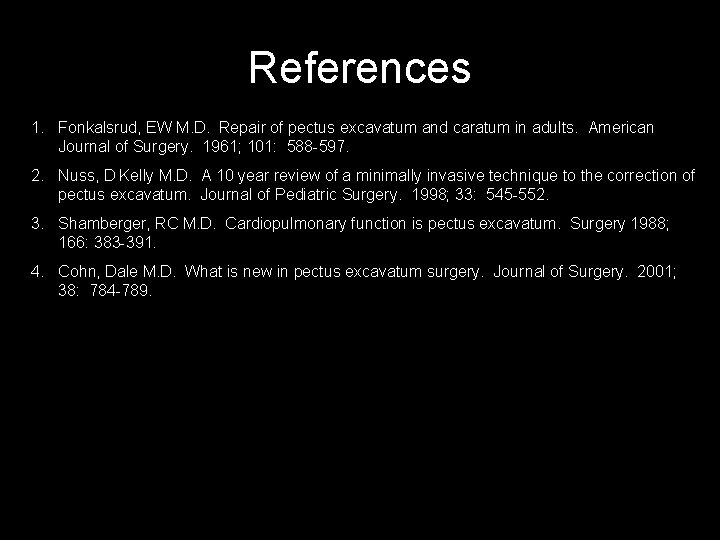 References

1. Fonkalsrud, EW M.D. Repair of pectus excavatum and caratum in adults. American Journal of Surgery. 1961; 101: 588-597.

2. Nuss, D Kelly M.D. A 10 year review of a minimally invasive technique to the correction of pectus excavatum. Journal of Pediatric Surgery. 1998; 33: 545-552.

3. Shamberger, RC M.D. Cardiopulmonary function is pectus excavatum. Surgery 1988; 166: 383-391.

4. Cohn, Dale M.D. What is new in pectus excavatum surgery. Journal of Surgery. 2001; 38: 784-789.